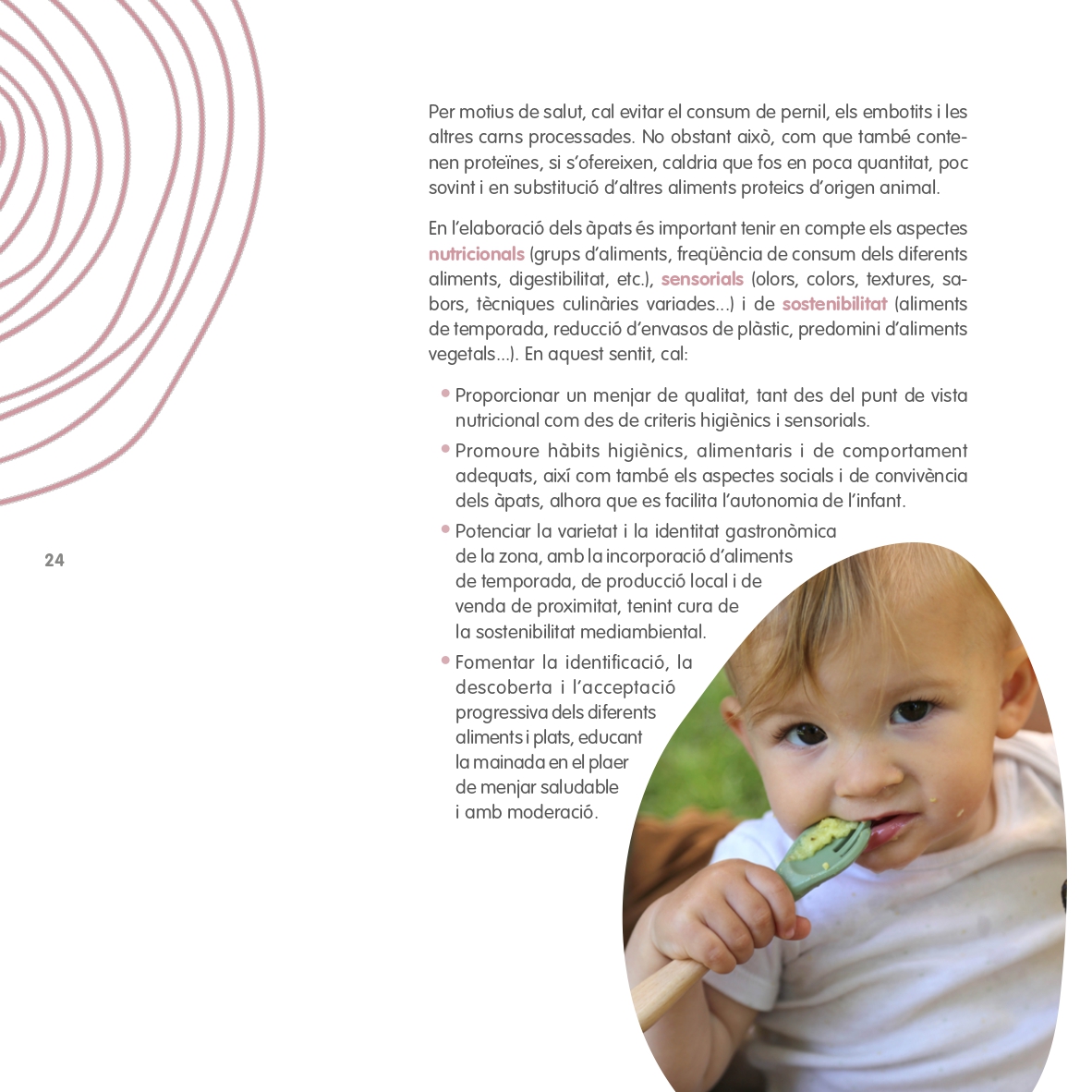 Per motius de salut, cal evitar el consum de pernil, els embotits i les altres carns processades. No obstant això, com que també contenen proteïnes, si s'ofereixen, caldria que fos en poca quantitat, poc sovint i en substitució d'altres aliments proteics d'origen animal.

En l'elaboració dels àpats és important tenir en compte els aspectes nutricionals (grups d'aliments, freqüència de consum dels diferents aliments, digestibilitat, etc.), sensorials (olors, colors, textures, sabors, tècniques culinàries variades...) i de sostenibilitat (aliments de temporada, reducció d'envasos de plàstic, predomini d'aliments vegetals...). En aquest sentit, cal:

• Proporcionar un menjar de qualitat, tant des del punt de vista nutricional com des de criteris higiènics i sensorials.
• Promoure hàbits higiènics, alimentaris i de comportament adequats, així com també els aspectes socials i de convivència dels àpats, alhora que es facilita l'autonomia de l'infant.
• Potenciar la varietat i la identitat gastronòmica de la zona, amb la incorporació d'aliments de temporada, de producció local i de venda de proximitat, tenint cura de la sostenibilitat mediambiental.
• Fomentar la identificació, la descoberta i l'acceptació progressiva dels diferents aliments i plats, educant la mainada en el plaer de menjar saludable i amb moderació.

24